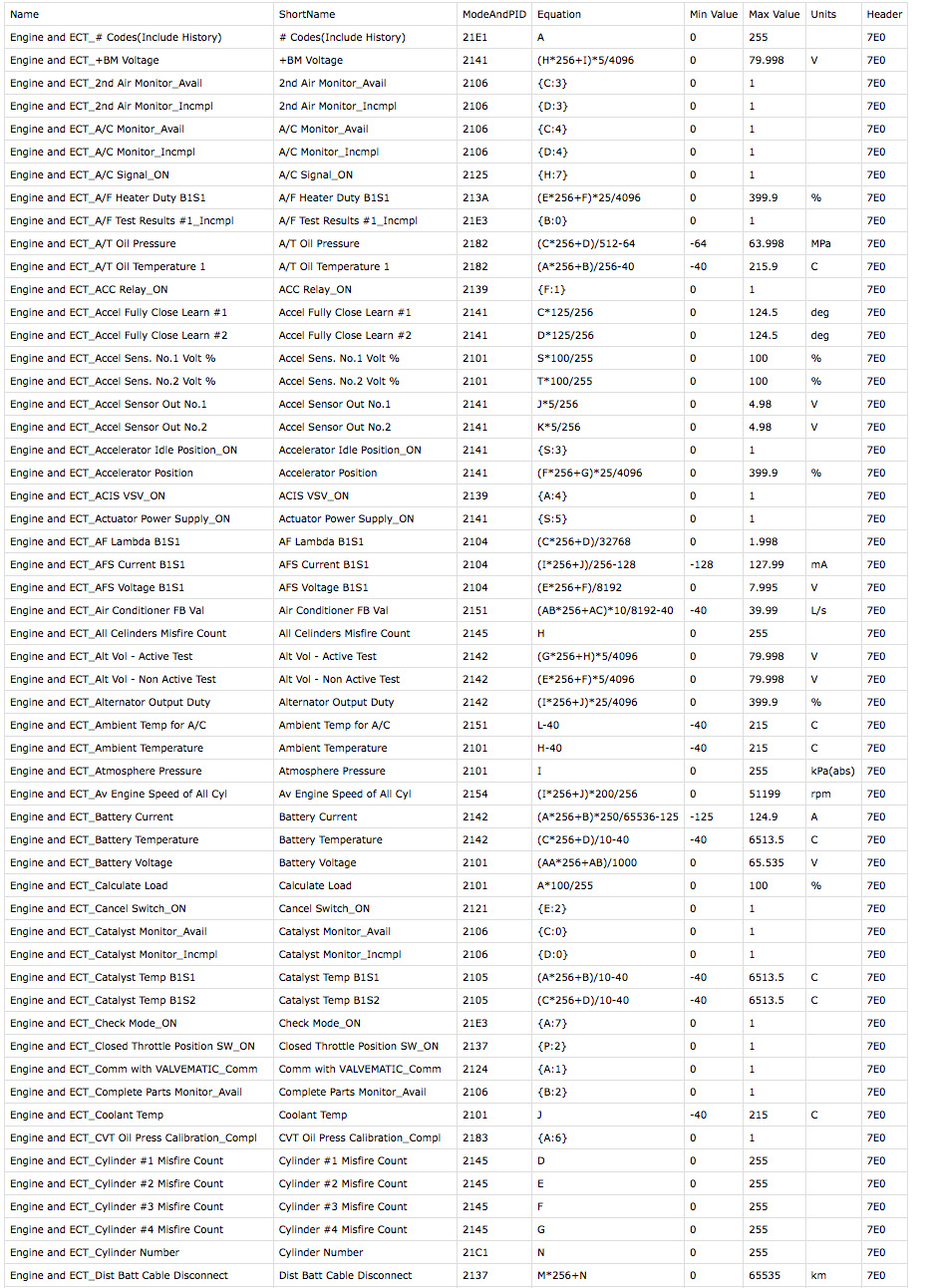 | Name | ShortName | ModeAndPID | Equation | Min Value | Max Value | Units | Header |
|---|---|---|---|---|---|---|---|
| Engine and ECT_# Codes(Include History) | # Codes(Include History) | 21E1 | A | 0 | 255 | | 7E0 |
| Engine and ECT_+BM Voltage | +BM Voltage | 2141 | (H*256+I)*5/4096 | 0 | 79.998 | V | 7E0 |
| Engine and ECT_2nd Air Monitor_Avail | 2nd Air Monitor_Avail | 2106 | {C:3} | 0 | 1 | | 7E0 |
| Engine and ECT_2nd Air Monitor_Incmpl | 2nd Air Monitor_Incmpl | 2106 | {D:3} | 0 | 1 | | 7E0 |
| Engine and ECT_A/C Monitor_Avail | A/C Monitor_Avail | 2106 | {C:4} | 0 | 1 | | 7E0 |
| Engine and ECT_A/C Monitor_Incmpl | A/C Monitor_Incmpl | 2106 | {D:4} | 0 | 1 | | 7E0 |
| Engine and ECT_A/C Signal_ON | A/C Signal_ON | 2125 | {H:7} | 0 | 1 | | 7E0 |
| Engine and ECT_A/F Heater Duty B1S1 | A/F Heater Duty B1S1 | 213A | (E*256+F)*25/4096 | 0 | 399.9 | % | 7E0 |
| Engine and ECT_A/F Test Results #1_Incmpl | A/F Test Results #1_Incmpl | 21E3 | {B:0} | 0 | 1 | | 7E0 |
| Engine and ECT_A/T Oil Pressure | A/T Oil Pressure | 2182 | (C*256+D)/512-64 | -64 | 63.998 | MPa | 7E0 |
| Engine and ECT_A/T Oil Temperature 1 | A/T Oil Temperature 1 | 2182 | (A*256+B)/256-40 | -40 | 215.9 | C | 7E0 |
| Engine and ECT_ACC Relay_ON | ACC Relay_ON | 2139 | {F:1} | 0 | 1 | | 7E0 |
| Engine and ECT_Accel Fully Close Learn #1 | Accel Fully Close Learn #1 | 2141 | C*125/256 | 0 | 124.5 | deg | 7E0 |
| Engine and ECT_Accel Fully Close Learn #2 | Accel Fully Close Learn #2 | 2141 | D*125/256 | 0 | 124.5 | deg | 7E0 |
| Engine and ECT_Accel Sens. No.1 Volt % | Accel Sens. No.1 Volt % | 2101 | S*100/255 | 0 | 100 | % | 7E0 |
| Engine and ECT_Accel Sens. No.2 Volt % | Accel Sens. No.2 Volt % | 2101 | T*100/255 | 0 | 100 | % | 7E0 |
| Engine and ECT_Accel Sensor Out No.1 | Accel Sensor Out No.1 | 2141 | J*5/256 | 0 | 4.98 | V | 7E0 |
| Engine and ECT_Accel Sensor Out No.2 | Accel Sensor Out No.2 | 2141 | K*5/256 | 0 | 4.98 | V | 7E0 |
| Engine and ECT_Accelerator Idle Position_ON | Accelerator Idle Position_ON | 2141 | {S:3} | 0 | 1 | | 7E0 |
| Engine and ECT_Accelerator Position | Accelerator Position | 2141 | (F*256+G)*25/4096 | 0 | 399.9 | % | 7E0 |
| Engine and ECT_ACIS VSV_ON | ACIS VSV_ON | 2139 | {A:4} | 0 | 1 | | 7E0 |
| Engine and ECT_Actuator Power Supply_ON | Actuator Power Supply_ON | 2141 | {S:5} | 0 | 1 | | 7E0 |
| Engine and ECT_AF Lambda B1S1 | AF Lambda B1S1 | 2104 | (C*256+D)/32768 | 0 | 1.998 | | 7E0 |
| Engine and ECT_AFS Current B1S1 | AFS Current B1S1 | 2104 | (I*256+J)/256-128 | -128 | 127.99 | mA | 7E0 |
| Engine and ECT_AFS Voltage B1S1 | AFS Voltage B1S1 | 2104 | (E*256+F)/8192 | 0 | 7.995 | V | 7E0 |
| Engine and ECT_Air Conditioner FB Val | Air Conditioner FB Val | 2151 | (AB*256+AC)*10/8192-40 | -40 | 39.99 | L/s | 7E0 |
| Engine and ECT_All Celinders Misfire Count | All Celinders Misfire Count | 2145 | H | 0 | 255 | | 7E0 |
| Engine and ECT_Alt Vol - Active Test | Alt Vol - Active Test | 2142 | (G*256+H)*5/4096 | 0 | 79.998 | V | 7E0 |
| Engine and ECT_Alt Vol - Non Active Test | Alt Vol - Non Active Test | 2142 | (E*256+F)*5/4096 | 0 | 79.998 | V | 7E0 |
| Engine and ECT_Alternator Output Duty | Alternator Output Duty | 2142 | (I*256+J)*25/4096 | 0 | 399.9 | % | 7E0 |
| Engine and ECT_Ambient Temp for A/C | Ambient Temp for A/C | 2151 | L-40 | -40 | 215 | C | 7E0 |
| Engine and ECT_Ambient Temperature | Ambient Temperature | 2101 | H-40 | -40 | 215 | C | 7E0 |
| Engine and ECT_Atmosphere Pressure | Atmosphere Pressure | 2101 | I | 0 | 255 | kPa(abs) | 7E0 |
| Engine and ECT_Av Engine Speed of All Cyl | Av Engine Speed of All Cyl | 2154 | (I*256+J)*200/256 | 0 | 51199 | rpm | 7E0 |
| Engine and ECT_Battery Current | Battery Current | 2142 | (A*256+B)*250/65536-125 | -125 | 124.9 | A | 7E0 |
| Engine and ECT_Battery Temperature | Battery Temperature | 2142 | (C*256+D)/10-40 | -40 | 6513.5 | C | 7E0 |
| Engine and ECT_Battery Voltage | Battery Voltage | 2101 | (AA*256+AB)/1000 | 0 | 65.535 | V | 7E0 |
| Engine and ECT_Calculate Load | Calculate Load | 2101 | A*100/255 | 0 | 100 | % | 7E0 |
| Engine and ECT_Cancel Switch_ON | Cancel Switch_ON | 2121 | {E:2} | 0 | 1 | | 7E0 |
| Engine and ECT_Catalyst Monitor_Avail | Catalyst Monitor_Avail | 2106 | {C:0} | 0 | 1 | | 7E0 |
| Engine and ECT_Catalyst Monitor_Incmpl | Catalyst Monitor_Incmpl | 2106 | {D:0} | 0 | 1 | | 7E0 |
| Engine and ECT_Catalyst Temp B1S1 | Catalyst Temp B1S1 | 2105 | (A*256+B)/10-40 | -40 | 6513.5 | C | 7E0 |
| Engine and ECT_Catalyst Temp B1S2 | Catalyst Temp B1S2 | 2105 | (C*256+D)/10-40 | -40 | 6513.5 | C | 7E0 |
| Engine and ECT_Check Mode_ON | Check Mode_ON | 21E3 | {A:7} | 0 | 1 | | 7E0 |
| Engine and ECT_Closed Throttle Position SW_ON | Closed Throttle Position SW_ON | 2137 | {P:2} | 0 | 1 | | 7E0 |
| Engine and ECT_Comm with VALVEMATIC_Comm | Comm with VALVEMATIC_Comm | 2124 | {A:1} | 0 | 1 | | 7E0 |
| Engine and ECT_Complete Parts Monitor_Avail | Complete Parts Monitor_Avail | 2106 | {B:2} | 0 | 1 | | 7E0 |
| Engine and ECT_Coolant Temp | Coolant Temp | 2101 | J | -40 | 215 | C | 7E0 |
| Engine and ECT_CVT Oil Press Calibration_Compl | CVT Oil Press Calibration_Compl | 2183 | {A:6} | 0 | 1 | | 7E0 |
| Engine and ECT_Cylinder #1 Misfire Count | Cylinder #1 Misfire Count | 2145 | D | 0 | 255 | | 7E0 |
| Engine and ECT_Cylinder #2 Misfire Count | Cylinder #2 Misfire Count | 2145 | E | 0 | 255 | | 7E0 |
| Engine and ECT_Cylinder #3 Misfire Count | Cylinder #3 Misfire Count | 2145 | F | 0 | 255 | | 7E0 |
| Engine and ECT_Cylinder #4 Misfire Count | Cylinder #4 Misfire Count | 2145 | G | 0 | 255 | | 7E0 |
| Engine and ECT_Cylinder Number | Cylinder Number | 21C1 | N | 0 | 255 | | 7E0 |
| Engine and ECT_Dist Batt Cable Disconnect | Dist Batt Cable Disconnect | 2137 | M*256+N | 0 | 65535 | km | 7E0 |